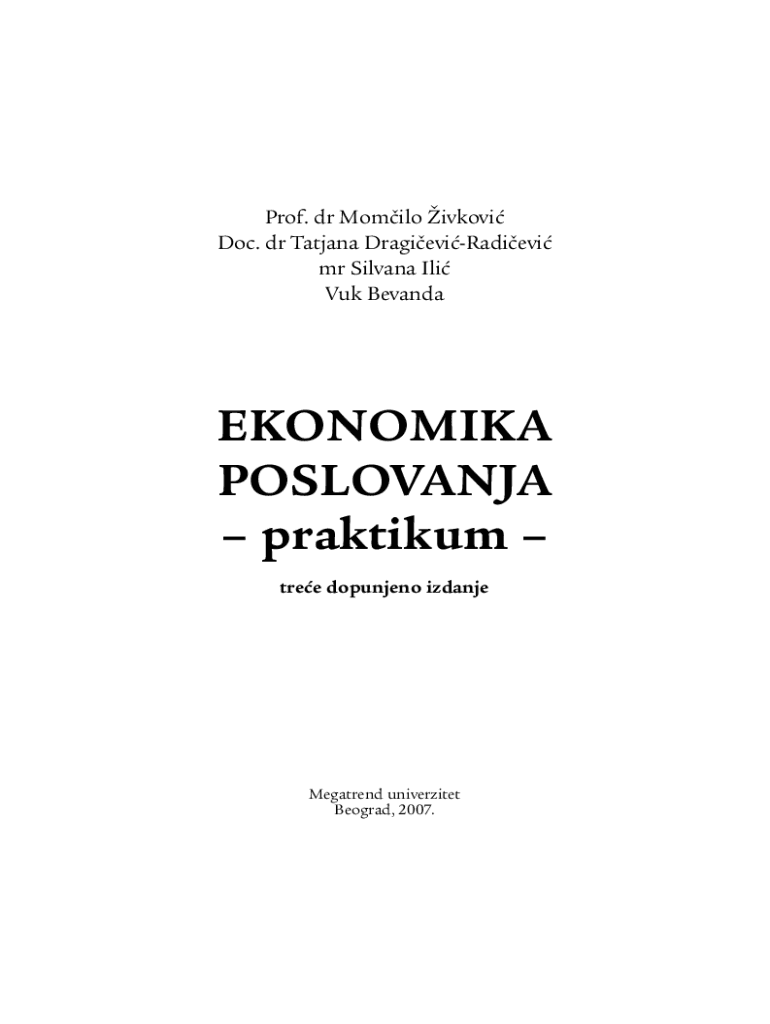 Prof. dr Momčilo Živković
Doc. dr Tatjana Dragičević-Radičević
mr Silvana Ilić
Vuk Bevanda

EKONOMIKA
POSLOVANJA
– praktikum –

treće dopunjeno izdanje

Megatrend univerzitet
Beograd, 2007.